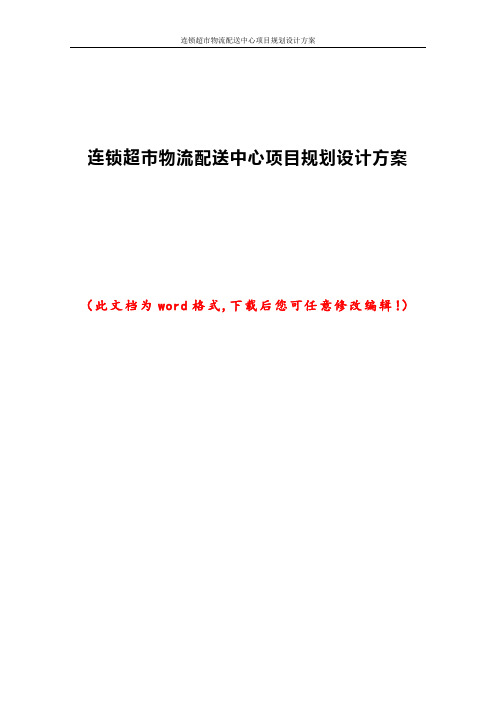 连锁超市物流配送中心项目规划设计方案

连锁超市物流配送中心项目规划设计方案

（此文档为 word 格式，下载后您可任意修改编辑！）